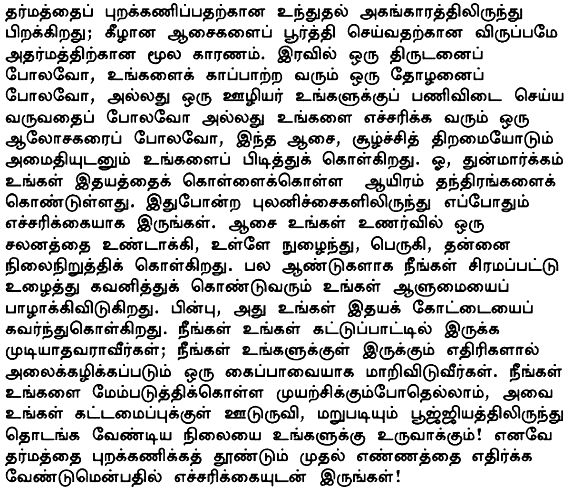 தர்மத்தைப் புறக்கணிப்பதற்கான உந்துதல் அகங்காரத்திலிருந்து பிறக்கிறது; கீழான ஆசைகளைப் பூர்த்தி செய்வதற்கான விருப்பமே அதர்மத்திற்கான மூல காரணம். இரவில் ஒரு திருடனைப் போலவோ, உங்களைக் காப்பாற்ற வரும் ஒரு தோழனைப் போலவோ, அல்லது ஒரு ஊழியர் உங்களுக்குப் பணிவிடை செய்ய வருவதைப் போலவோ அல்லது உங்களை எச்சரிக்க வரும் ஒரு ஆலோசகரைப் போலவோ, இந்த ஆசை, சூழ்ச்சித் திறமையோடும் அமைதியுடனும் உங்களைப் பிடித்துக் கொள்கிறது. ஓ, துன்மார்க்கம் உங்கள் இதயத்தைக் கொள்ளைக்கொள்ள ஆயிரம் தந்திரங்களைக் கொண்டுள்ளது. இதுபோன்ற புலனிச்சைகளிலிருந்து எப்போதும் எச்சரிக்கையாக இருங்கள். ஆசை உங்கள் உணர்வில் ஒரு சலனத்தை உண்டாக்கி, உள்ளே நுழைந்து, பெருகி, தன்னை நிலைநிறுத்திக் கொள்கிறது. பல ஆண்டுகளாக நீங்கள் சிரமப்பட்டு உழைத்து கவனித்துக் கொண்டுவரும் உங்கள் ஆளுமையைப் பாழாக்கிவிடுகிறது. பின்பு, அது உங்கள் இதயக் கோட்டையைப் கவர்ந்துகொள்கிறது. நீங்கள் உங்கள் கட்டுப்பாட்டில் இருக்க முடியாதவராவீர்கள்; நீங்கள் உங்களுக்குள் இருக்கும் எதிரிகளால் அலைக்கழிக்கப்படும் ஒரு கைப்பாவையாக மாறிவிடுவீர்கள். நீங்கள் உங்களை மேம்படுத்திக்கொள்ள முயற்சிக்கும்போதெல்லாம், அவை உங்கள் கட்டமைப்புக்குள் ஊடுருவி, மறுபடியும் பூஜ்ஜியத்திலிருந்து தொடங்க வேண்டிய நிலையை உங்களுக்கு உருவாக்கும்! எனவே தர்மத்தை புறக்கணிக்கத் தூண்டும் முதல் எண்ணத்தை எதிர்க்க வேண்டுமென்பதில் எச்சரிக்கையுடன் இருங்கள்!